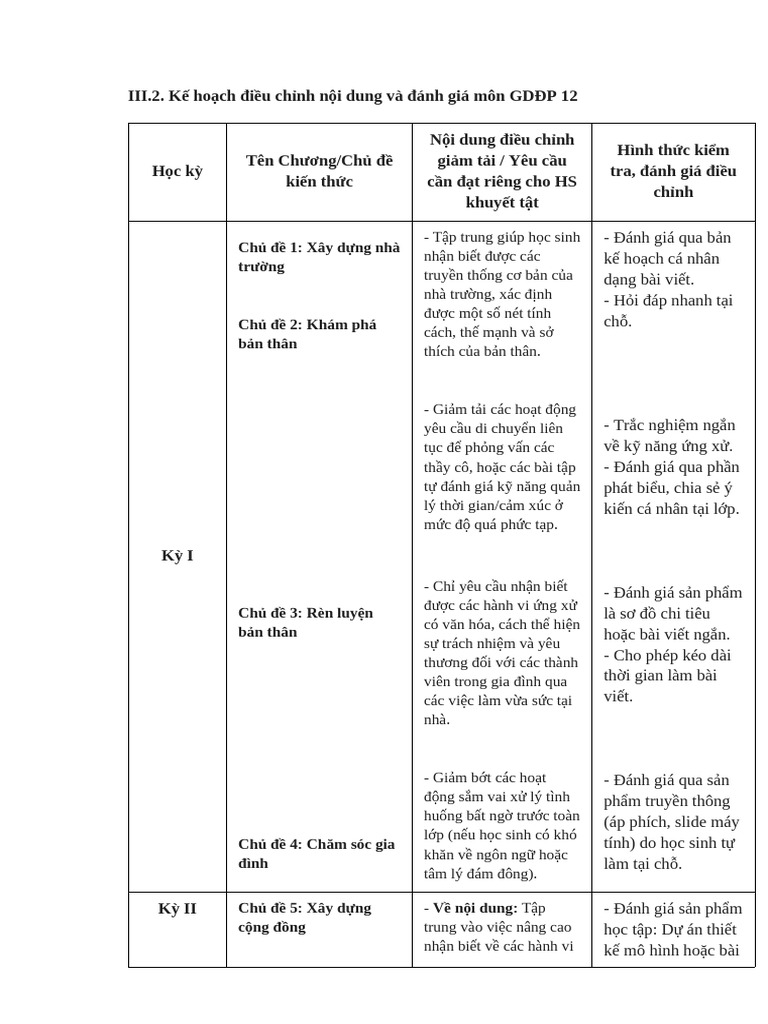 III.2. Kế hoạch điều chỉnh nội dung và đánh giá môn GDĐP 12

| Học kỳ | Tên Chương/Chủ đề kiến thức | Nội dung điều chỉnh giảm tải / Yêu cầu cần đạt riêng cho HS khuyết tật | Hình thức kiểm tra, đánh giá điều chỉnh |
|---|---|---|---|
| Kỳ I | Chủ đề 1: Xây dựng nhà trường<br><br>Chủ đề 2: Khám phá bản thân<br><br>Chủ đề 3: Rèn luyện bản thân<br><br>Chủ đề 4: Chăm sóc gia đình | - Tập trung giúp học sinh nhận biết được các truyền thống cơ bản của nhà trường, xác định được một số nét tính cách, thế mạnh và sở thích của bản thân.<br><br>- Giảm tải các hoạt động yêu cầu di chuyển liên tục để phỏng vấn các thầy cô, hoặc các bài tập tự đánh giá kỹ năng quản lý thời gian/cảm xúc ở mức độ quá phức tạp.<br><br>- Chỉ yêu cầu nhận biết được các hành vi ứng xử có văn hóa, cách thể hiện sự trách nhiệm và yêu thương đối với các thành viên trong gia đình qua các việc làm vừa sức tại nhà.<br><br>- Giảm bớt các hoạt động sắm vai xử lý tình huống bất ngờ trước toàn lớp (nếu học sinh có khó khăn về ngôn ngữ hoặc tâm lý đám đông). | - Đánh giá qua bản kế hoạch cá nhân dạng bài viết.<br>- Hỏi đáp nhanh tại chỗ.<br><br>- Trắc nghiệm ngắn về kỹ năng ứng xử.<br>- Đánh giá qua phần phát biểu, chia sẻ ý kiến cá nhân tại lớp.<br><br>- Đánh giá sản phẩm là sơ đồ chi tiêu hoặc bài viết ngắn.<br>- Cho phép kéo dài thời gian làm bài viết.<br><br>- Đánh giá qua sản phẩm truyền thông (áp phích, slide máy tính) do học sinh tự làm tại chỗ. |
| Kỳ II | Chủ đề 5: Xây dựng cộng đồng | - Về nội dung: Tập trung vào việc nâng cao nhận biết về các hành vi | - Đánh giá sản phẩm học tập: Dự án thiết kế mô hình hoặc bài |